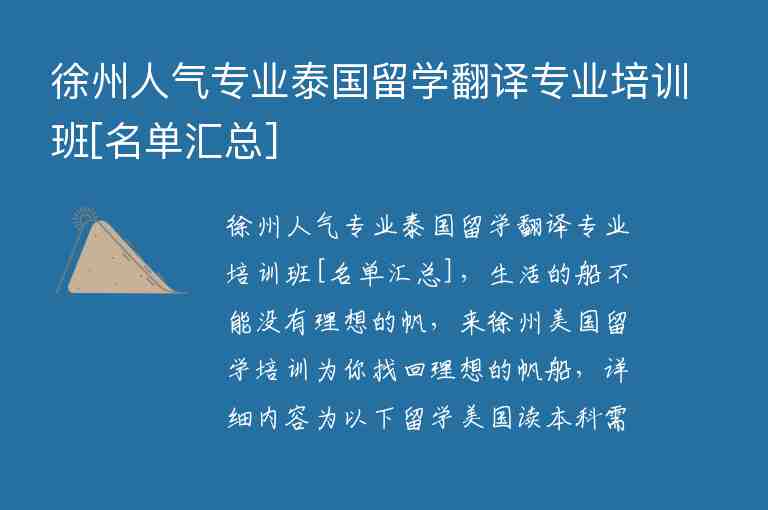 徐州人气专业泰国留学翻译专业培训班[名单汇总]

徐州人气专业泰国留学翻译专业培训班[名单汇总]，生活的船不能没有理想的帆，来徐州美国留学培训为你找回理想的帆船，详细内容为以下留学美国读本科需